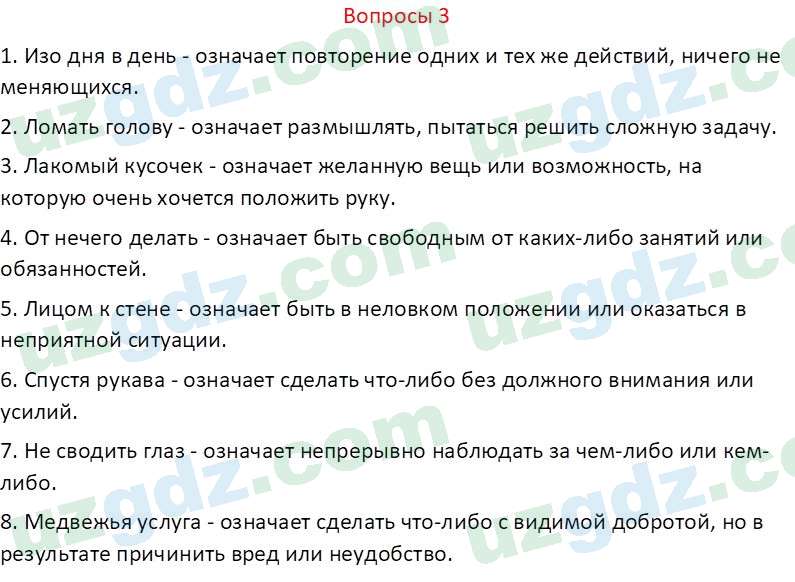 Вопросы 3

1. Изо дня в день - означает повторение одних и тех же действий, ничего не меняющихся.

2. Ломать голову - означает размышлять, пытаться решить сложную задачу.

3. Лакомый кусочек - означает желанную вещь или возможность, на которую очень хочется положить руку.

4. От нечего делать - означает быть свободным от каких-либо занятий или обязанностей.

5. Лицом к стене - означает быть в неловком положении или оказаться в неприятной ситуации.

6. Спустя рукава - означает сделать что-либо без должного внимания или усилий.

7. Не сводить глаз - означает непрерывно наблюдать за чем-либо или кем-либо.

8. Медвежья услуга - означает сделать что-либо с видимой добротой, но в результате причинить вред или неудобство.

uzgdz.com